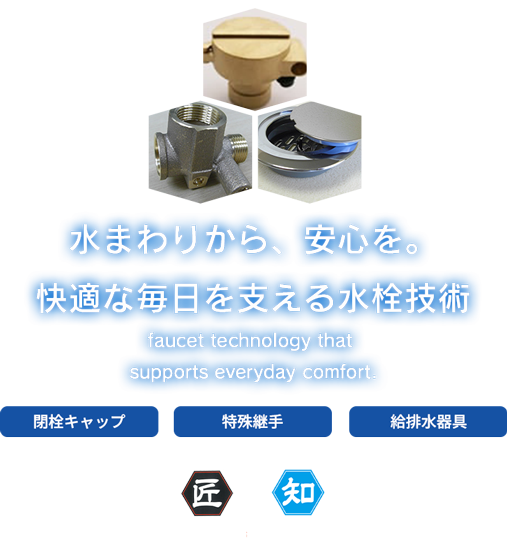 水まわりから、安心を。
快適な毎日を支える水栓技術

faucet technology that supports everyday comfort.

閉栓キャップ

特殊継手

給排水器具

匠

知